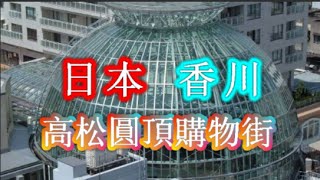 日本 香川
高松圓頂購物街